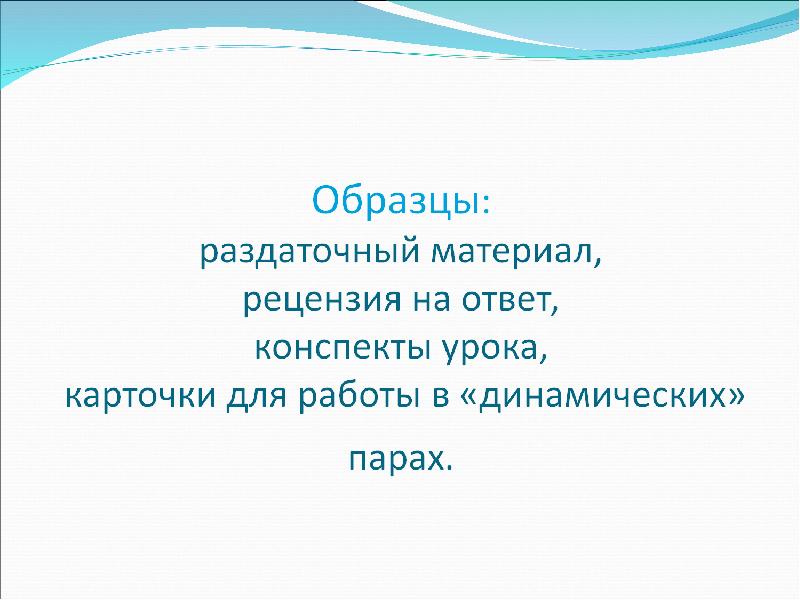 Образцы:
раздаточный материал,
рецензия на ответ,
конспекты урока,
карточки для работы в «динамических»
парах.